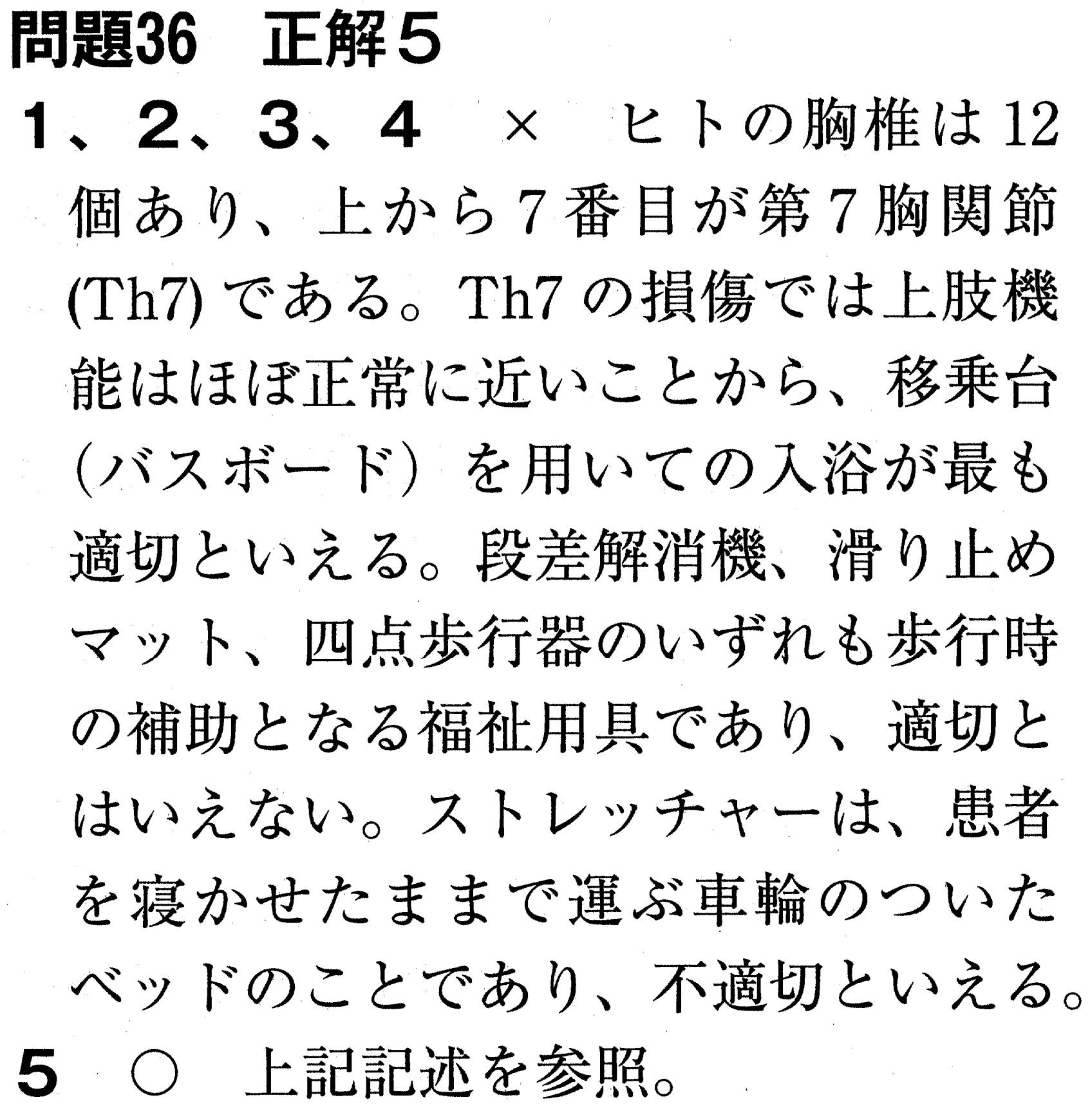 問題36　正解5

1、2、3、4　×　ヒトの胸椎は12個あり、上から7番目が第7胸関節(Th7)である。Th7の損傷では上肢機能はほぼ正常に近いことから、移乗台（バスボード）を用いての入浴が最も適切といえる。段差解消機、滑り止めマット、四点歩行器のいずれも歩行時の補助となる福祉用具であり、適切とはいえない。ストレッチャーは、患者を寝かせたままで運ぶ車輪のついたベッドのことであり、不適切といえる。

5　○　上記記述を参照。